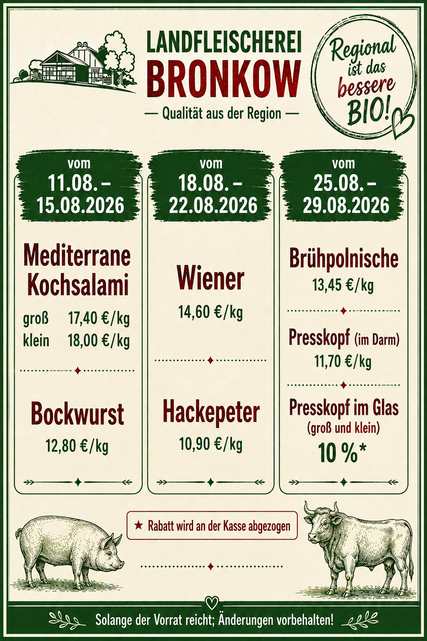 LANDFLEISCHEREI
BRONKOW
— Qualität aus der Region —

Regional
ist das
bessere
BIO!

vom
11.08. –
15.08.2026

Mediterrane
Kochsalami
groß 17,40 €/kg
klein 18,00 €/kg

Bockwurst
12,80 €/kg

vom
18.08. –
22.08.2026

Wiener
14,60 €/kg

Hackepeter
10,90 €/kg

vom
25.08. –
29.08.2026

Brühpolnische
13,45 €/kg

Presskopf (im Darm)
11,70 €/kg

Presskopf im Glas
(groß und klein)
10 %*

★ Rabatt wird an der Kasse abgezogen

Solange der Vorrat reicht; Änderungen vorbehalten!